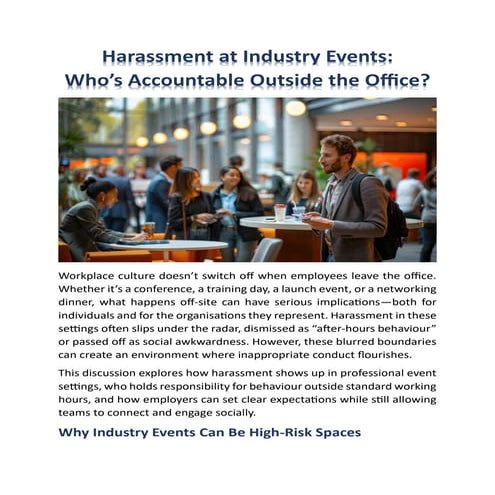 Harassment at Industry Events:
Who's Accountable Outside the Office?

Workplace culture doesn't switch off when employees leave the office. Whether it's a conference, a training day, a launch event, or a networking dinner, what happens off-site can have serious implications—both for individuals and for the organisations they represent. Harassment in these settings often slips under the radar, dismissed as "after-hours behaviour" or passed off as social awkwardness. However, these blurred boundaries can create an environment where inappropriate conduct flourishes.

This discussion explores how harassment shows up in professional event settings, who holds responsibility for behaviour outside standard working hours, and how employers can set clear expectations while still allowing teams to connect and engage socially.

Why Industry Events Can Be High-Risk Spaces